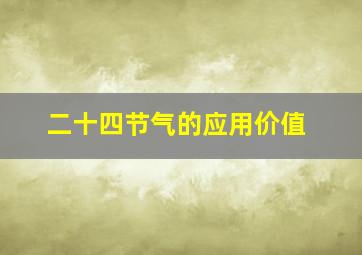 二十四节气的应用价值